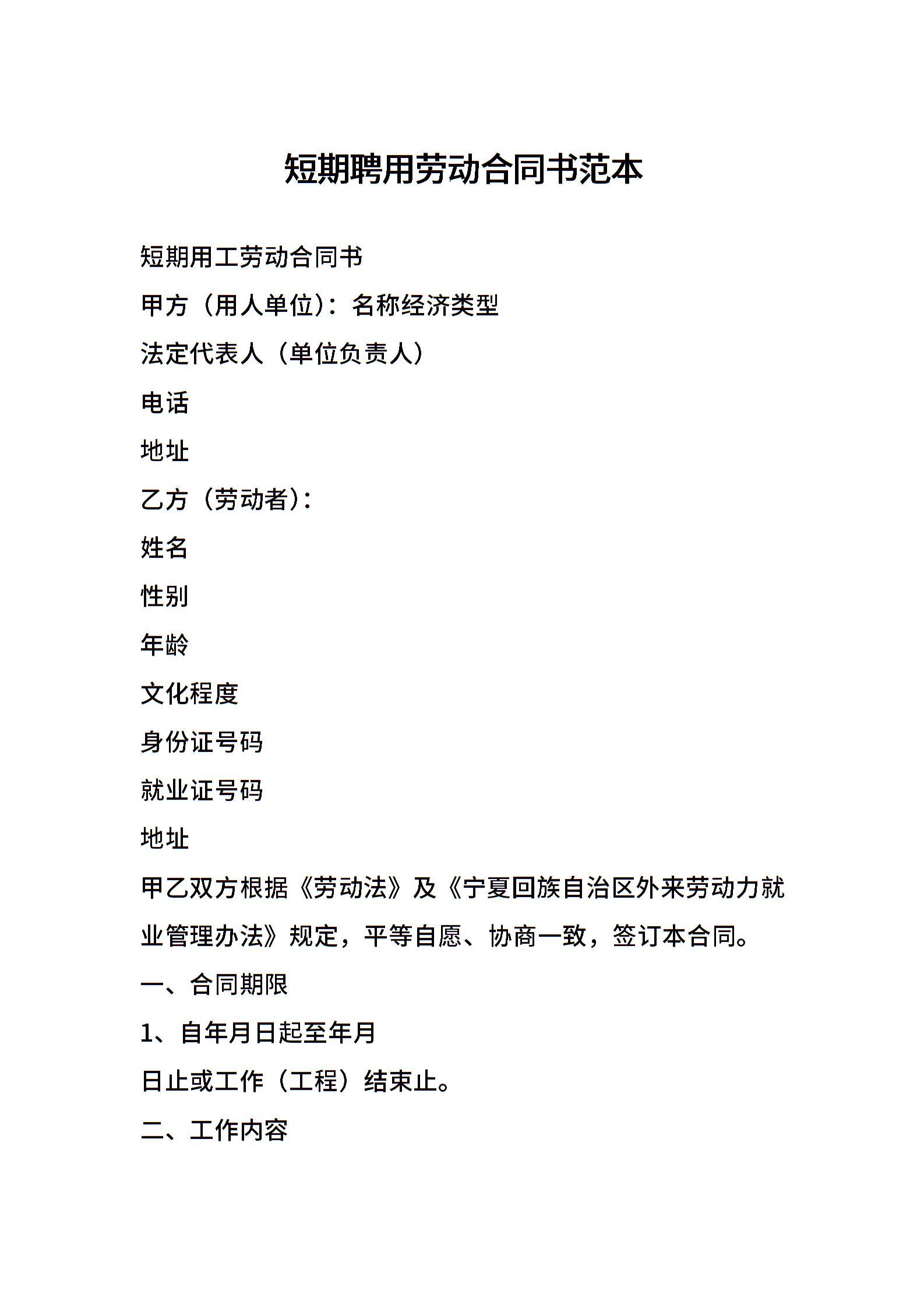 短期聘用劳动合同书范本

短期用工劳动合同书

甲方（用人单位）：名称经济类型

法定代表人（单位负责人）

电话

地址

乙方（劳动者）：

姓名

性别

年龄

文化程度

身份证号码

就业证号码

地址

甲乙双方根据《劳动法》及《宁夏回族自治区外来劳动力就业管理办法》规定，平等自愿、协商一致，签订本合同。

一、合同期限

1、自年月日起至年月

日止或工作（工程）结束止。

二、工作内容